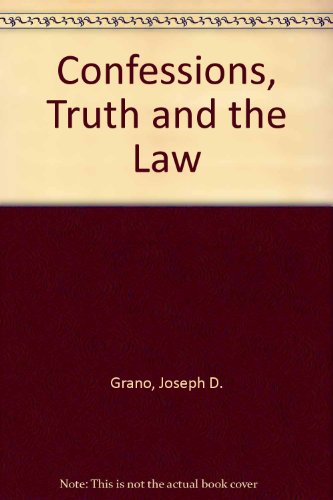 Confessions, Truth and the Law

Grano, Joseph D.

Note: This is not the actual book cover